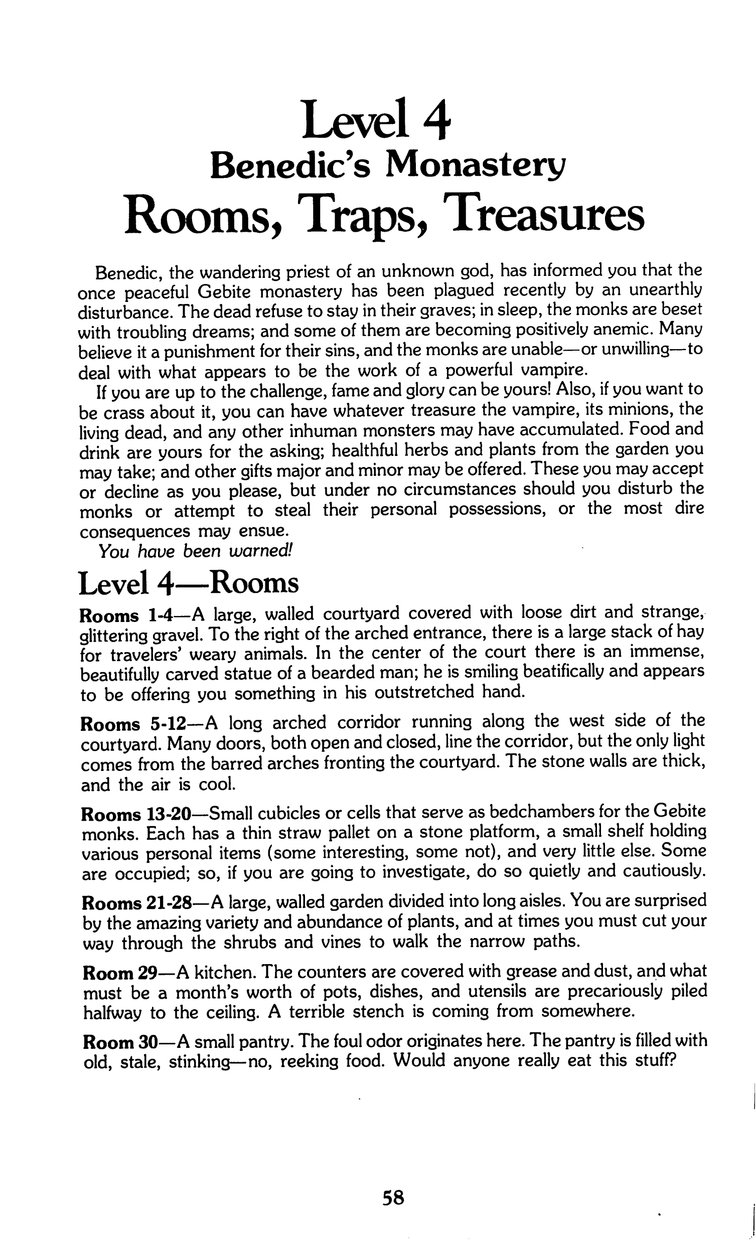 Level 4
Benedic's Monastery
Rooms, Traps, Treasures

Benedic, the wandering priest of an unknown god, has informed you that the once peaceful Gebite monastery has been plagued recently by an unearthly disturbance. The dead refuse to stay in their graves; in sleep, the monks are beset with troubling dreams; and some of them are becoming positively anemic. Many believe it a punishment for their sins, and the monks are unable—or unwilling—to deal with what appears to be the work of a powerful vampire.

If you are up to the challenge, fame and glory can be yours! Also, if you want to be crass about it, you can have whatever treasure the vampire, its minions, the living dead, and any other inhuman monsters may have accumulated. Food and drink are yours for the asking; healthful herbs and plants from the garden you may take; and other gifts major and minor may be offered. These you may accept or decline as you please, but under no circumstances should you disturb the monks or attempt to steal their personal possessions, or the most dire consequences may ensue.

You have been warned!

Level 4—Rooms

Rooms 1-4—A large, walled courtyard covered with loose dirt and strange, glittering gravel. To the right of the arched entrance, there is a large stack of hay for travelers' weary animals. In the center of the court there is an immense, beautifully carved statue of a bearded man; he is smiling beatifically and appears to be offering you something in his outstretched hand.

Rooms 5-12—A long arched corridor running along the west side of the courtyard. Many doors, both open and closed, line the corridor, but the only light comes from the barred arches fronting the courtyard. The stone walls are thick, and the air is cool.

Rooms 13-20—Small cubicles or cells that serve as bedchambers for the Gebite monks. Each has a thin straw pallet on a stone platform, a small shelf holding various personal items (some interesting, some not), and very little else. Some are occupied; so, if you are going to investigate, do so quietly and cautiously.

Rooms 21-28—A large, walled garden divided into long aisles. You are surprised by the amazing variety and abundance of plants, and at times you must cut your way through the shrubs and vines to walk the narrow paths.

Room 29—A kitchen. The counters are covered with grease and dust, and what must be a month's worth of pots, dishes, and utensils are precariously piled halfway to the ceiling. A terrible stench is coming from somewhere.

Room 30—A small pantry. The foul odor originates here. The pantry is filled with old, stale, stinking—no, reeking food. Would anyone really eat this stuff?

58